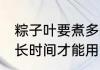 粽子叶要煮多长时间才能用